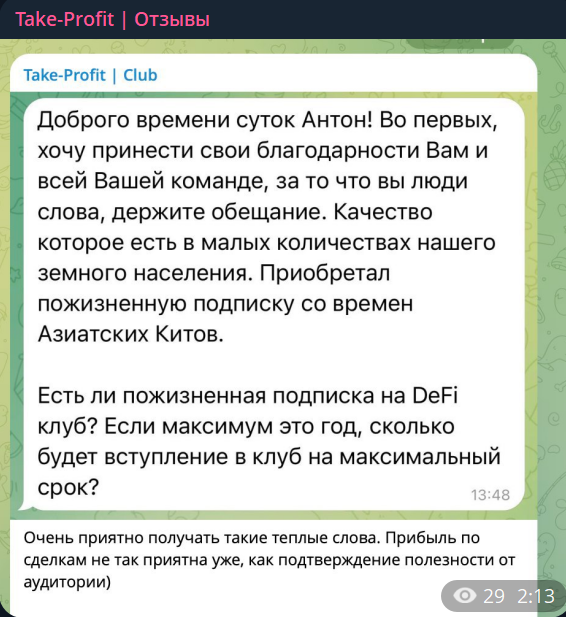 Take-Profit | Отзывы

Take-Profit | Club

Доброго времени суток Антон! Во первых, хочу принести свои благодарности Вам и всей Вашей команде, за то что вы люди слова, держите обещание. Качество которое есть в малых количествах нашего земного населения. Приобретал пожизненную подписку со времен Азиатских Китов.

Есть ли пожизненная подписка на DeFi клуб? Если максимум это год, сколько будет вступление в клуб на максимальный срок?

13:48

Очень приятно получать такие теплые слова. Прибыль по сделкам не так приятна уже, как подтверждение полезности от аудитории)

29 2:13